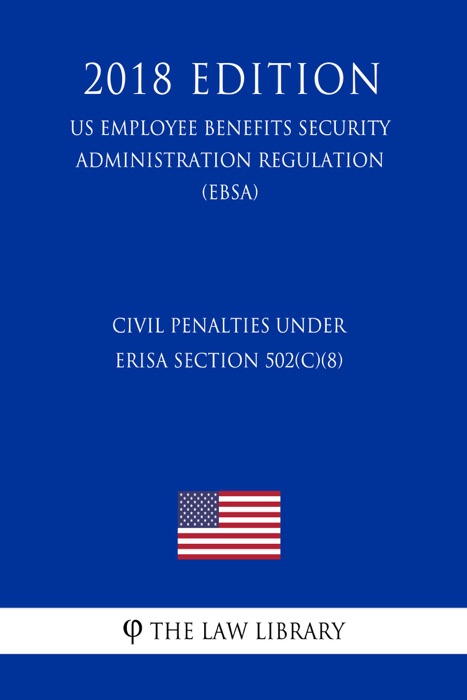 2018 EDITION

US EMPLOYEE BENEFITS SECURITY ADMINISTRATION REGULATION (EBSA)

CIVIL PENALTIES UNDER ERISA SECTION 502(C)(8)

φ THE LAW LIBRARY